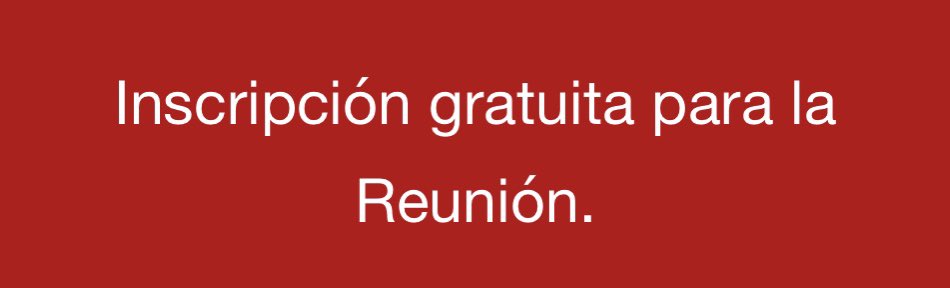 Inscripción gratuita para la Reunión.